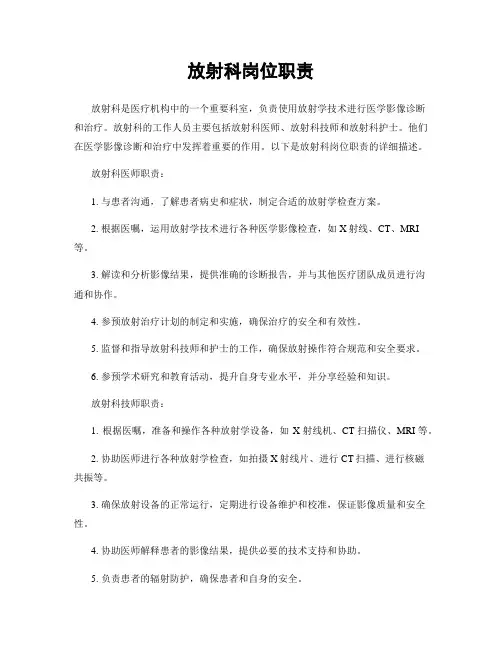 放射科岗位职责

放射科是医疗机构中的一个重要科室，负责使用放射学技术进行医学影像诊断和治疗。放射科的工作人员主要包括放射科医师、放射科技师和放射科护士。他们在医学影像诊断和治疗中发挥着重要的作用。以下是放射科岗位职责的详细描述。

放射科医师职责：

1. 与患者沟通，了解患者病史和症状，制定合适的放射学检查方案。

2. 根据医嘱，运用放射学技术进行各种医学影像检查，如 X 射线、CT、MRI 等。

3. 解读和分析影像结果，提供准确的诊断报告，并与其他医疗团队成员进行沟通和协作。

4. 参预放射治疗计划的制定和实施，确保治疗的安全和有效性。

5. 监督和指导放射科技师和护士的工作，确保放射操作符合规范和安全要求。

6. 参预学术研究和教育活动，提升自身专业水平，并分享经验和知识。

放射科技师职责：

1. 根据医嘱，准备和操作各种放射学设备，如 X 射线机、CT 扫描仪、MRI 等。

2. 协助医师进行各种放射学检查，如拍摄 X 射线片、进行 CT 扫描、进行核磁共振等。

3. 确保放射设备的正常运行，定期进行设备维护和校准，保证影像质量和安全性。

4. 协助医师解释患者的影像结果，提供必要的技术支持和协助。

5. 负责患者的辐射防护，确保患者和自身的安全。